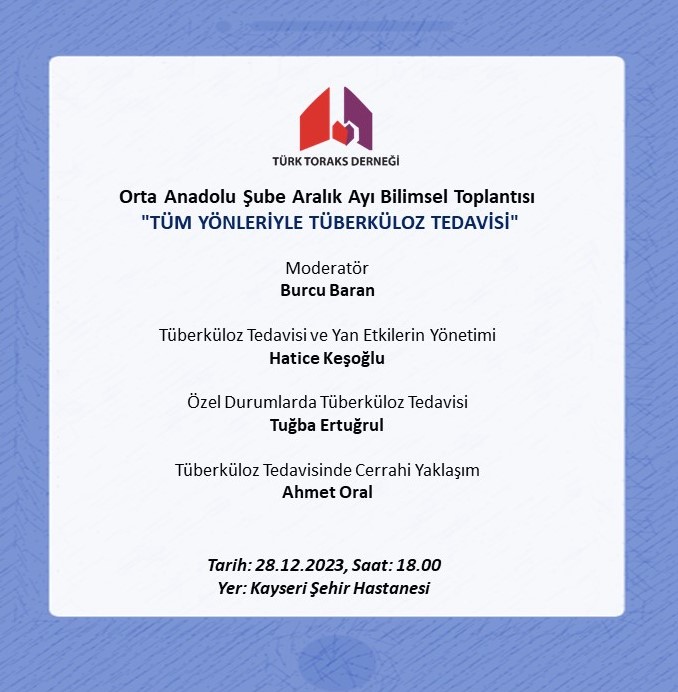 TÜRK TORAKS DERNEĞİ

Orta Anadolu Şube Aralık Ayı Bilimsel Toplantısı
"TÜM YÖNLERİYLE TÜBERKÜLOZ TEDAVİSİ"

Moderatör
Burcu Baran

Tüberküloz Tedavisi ve Yan Etkilerin Yönetimi
Hatice Keşoğlu

Özel Durumlarda Tüberküloz Tedavisi
Tuğba Ertuğrul

Tüberküloz Tedavisinde Cerrahi Yaklaşım
Ahmet Oral

Tarih: 28.12.2023, Saat: 18.00
Yer: Kayseri Şehir Hastanesi